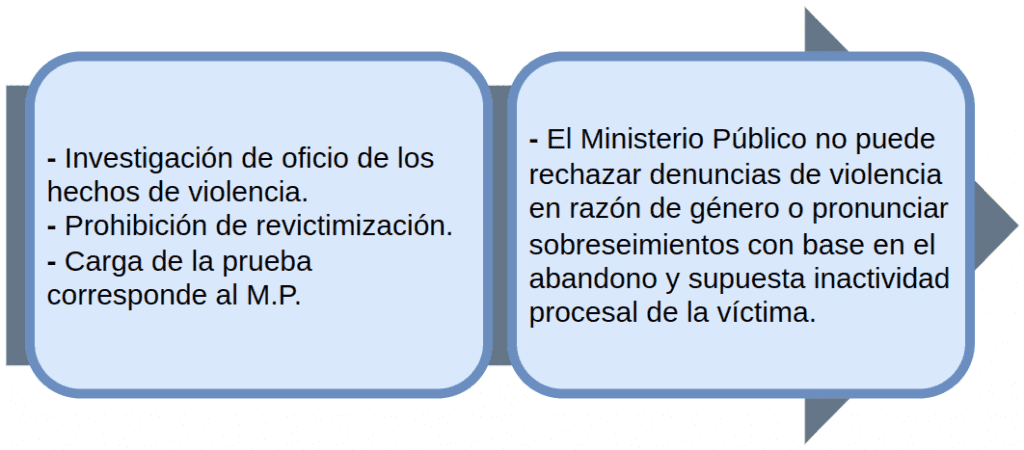 - Investigación de oficio de los hechos de violencia.
- Prohibición de revictimización.
- Carga de la prueba corresponde al M.P.

- El Ministerio Público no puede rechazar denuncias de violencia en razón de género o pronunciar sobreseimientos con base en el abandono y supuesta inactividad procesal de la víctima.